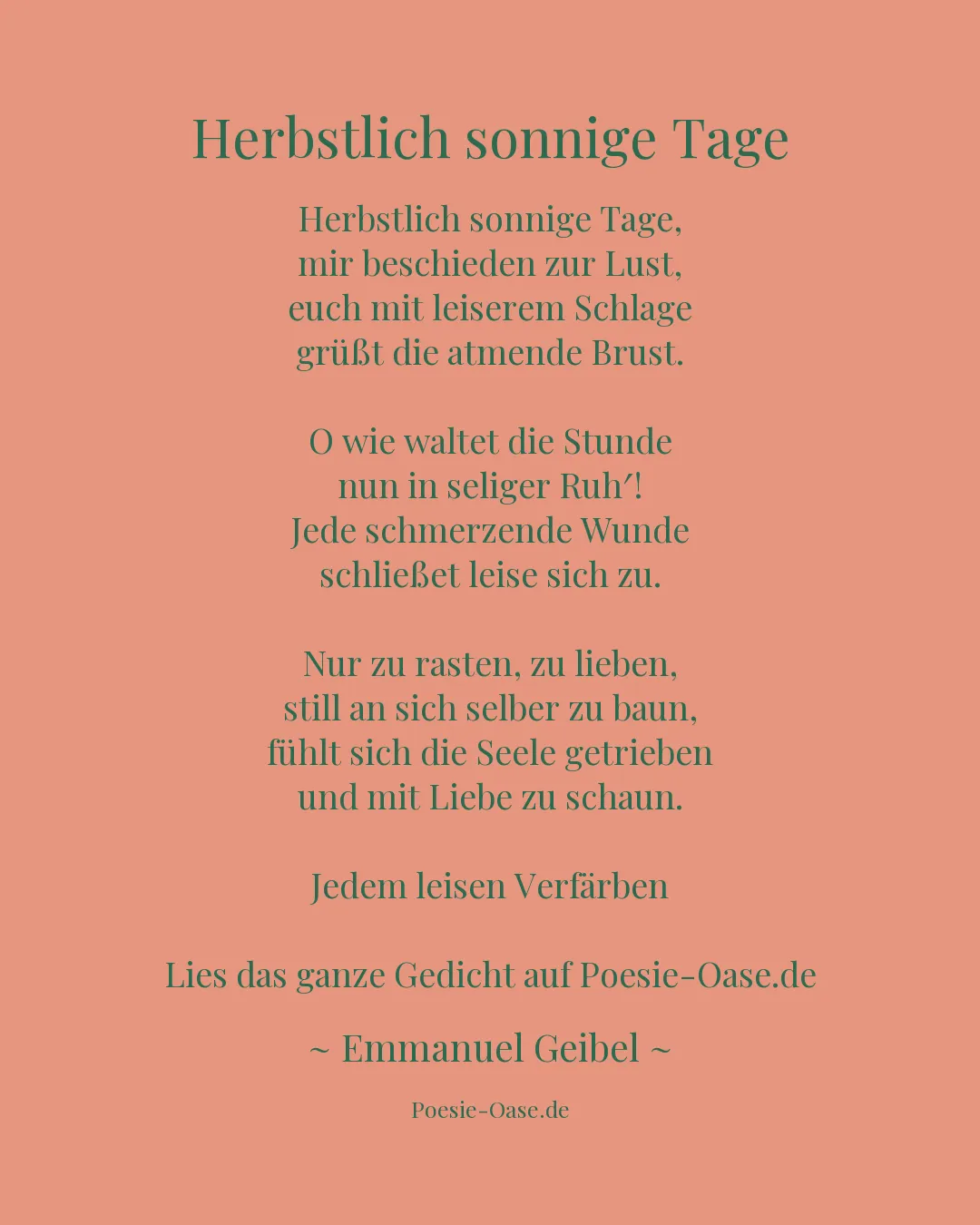 Herbstlich sonnige Tage

Herbstlich sonnige Tage,
mir beschieden zur Lust,
euch mit leiserem Schlage
grüßt die atmende Brust.

O wie waltet die Stunde
nun in seliger Ruh′!
Jede schmerzende Wunde
schließet leise sich zu.

Nur zu rasten, zu lieben,
still an sich selber zu baun,
fühlt sich die Seele getrieben
und mit Liebe zu schaun.

Jedem leisen Verfärben

Lies das ganze Gedicht auf Poesie-Oase.de

~ Emmanuel Geibel ~

Poesie-Oase.de